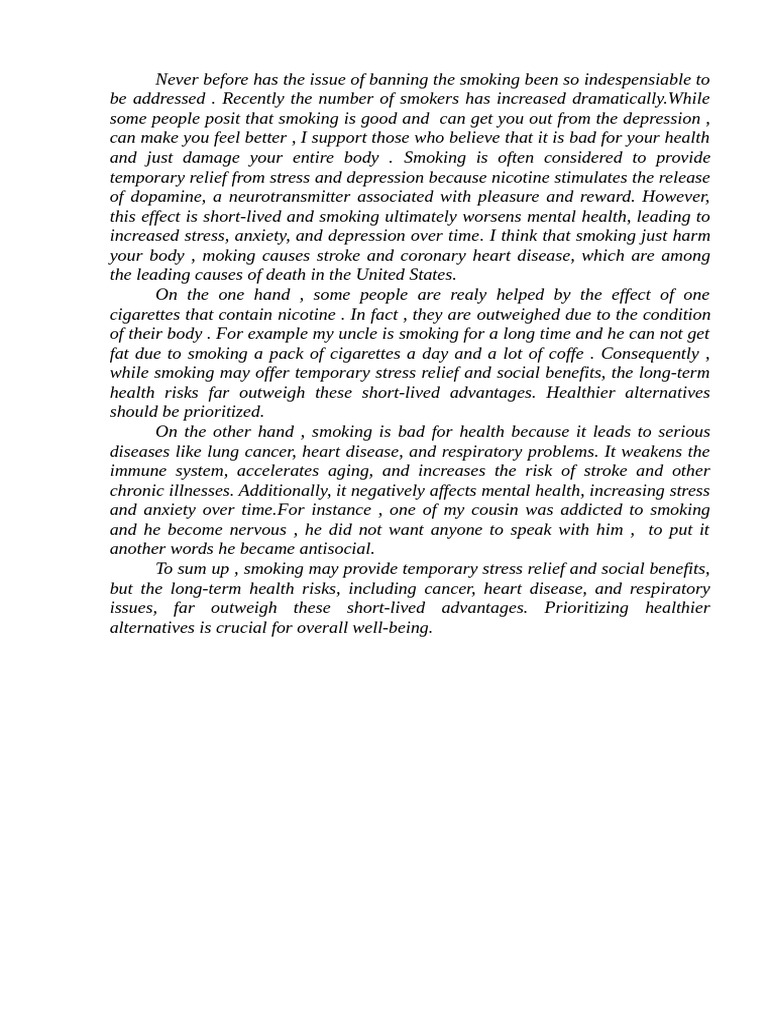 Never before has the issue of banning the smoking been so indespensiable to be addressed . Recently the number of smokers has increased dramatically.While some people posit that smoking is good and can get you out from the depression , can make you feel better , I support those who believe that it is bad for your health and just damage your entire body . Smoking is often considered to provide temporary relief from stress and depression because nicotine stimulates the release of dopamine, a neurotransmitter associated with pleasure and reward. However, this effect is short-lived and smoking ultimately worsens mental health, leading to increased stress, anxiety, and depression over time. I think that smoking just harm your body , moking causes stroke and coronary heart disease, which are among the leading causes of death in the United States.

On the one hand , some people are realy helped by the effect of one cigarettes that contain nicotine . In fact , they are outweighed due to the condition of their body . For example my uncle is smoking for a long time and he can not get fat due to smoking a pack of cigarettes a day and a lot of coffe . Consequently , while smoking may offer temporary stress relief and social benefits, the long-term health risks far outweigh these short-lived advantages. Healthier alternatives should be prioritized.

On the other hand , smoking is bad for health because it leads to serious diseases like lung cancer, heart disease, and respiratory problems. It weakens the immune system, accelerates aging, and increases the risk of stroke and other chronic illnesses. Additionally, it negatively affects mental health, increasing stress and anxiety over time.For instance , one of my cousin was addicted to smoking and he become nervous , he did not want anyone to speak with him , to put it another words he became antisocial.

To sum up , smoking may provide temporary stress relief and social benefits, but the long-term health risks, including cancer, heart disease, and respiratory issues, far outweigh these short-lived advantages. Prioritizing healthier alternatives is crucial for overall well-being.